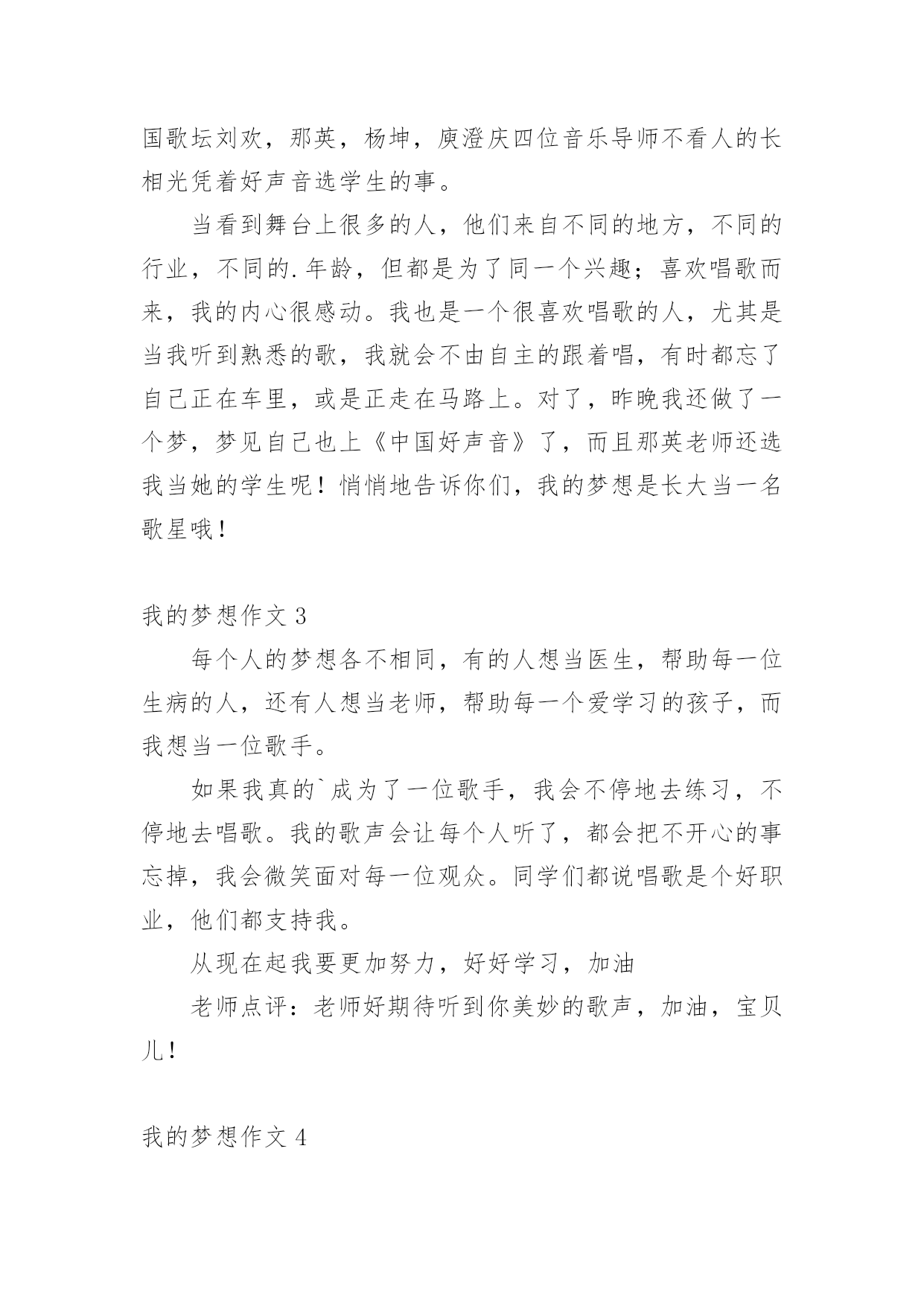 国歌坛刘欢，那英，杨坤，庾澄庆四位音乐导师不看人的长相光凭着好声音选学生的事。

当看到舞台上很多的人，他们来自不同的地方，不同的行业，不同的.年龄，但都是为了同一个兴趣；喜欢唱歌而来，我的内心很感动。我也是一个很喜欢唱歌的人，尤其是当我听到熟悉的歌，我就会不由自主的跟着唱，有时都忘了自己正在车里，或是正走在马路上。对了，昨晚我还做了一个梦，梦见自己也上《中国好声音》了，而且那英老师还选我当她的学生呢！悄悄地告诉你们，我的梦想是长大当一名歌星哦！

我的梦想作文 3

每个人的梦想各不相同，有的人想当医生，帮助每一位生病的人，还有人想当老师，帮助每一个爱学习的孩子，而我想当一位歌手。

如果我真的`成为了一位歌手，我会不停地去练习，不停地去唱歌。我的歌声会让每个人听了，都会把不开心的事忘掉，我会微笑面对每一位观众。同学们都说唱歌是个好职业，他们都支持我。

从现在起我要更加努力，好好学习，加油

老师点评：老师好期待听到你美妙的歌声，加油，宝贝儿！

我的梦想作文 4